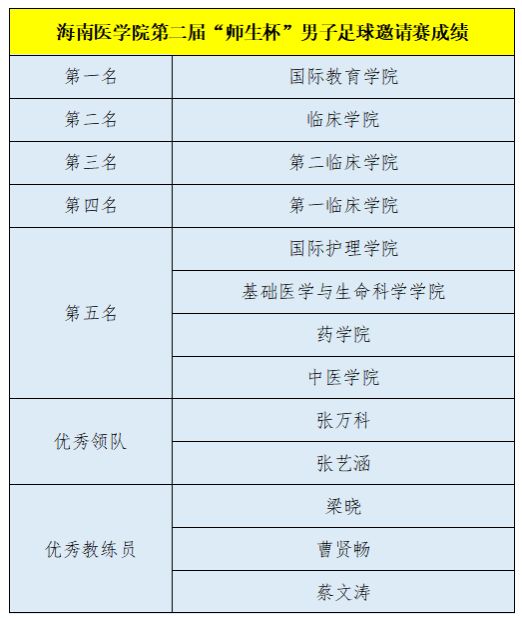 | 海南医学院第二届“师生杯”男子足球邀请赛成绩 | |
|---|---|
| 第一名 | 国际教育学院 |
| 第二名 | 临床学院 |
| 第三名 | 第二临床学院 |
| 第四名 | 第一临床学院 |
| 第五名 | 国际护理学院 |
| | 基础医学与生命科学学院 |
| | 药学院 |
| | 中医学院 |
| 优秀领队 | 张万科 |
| | 张艺涵 |
| 优秀教练员 | 梁晓 |
| | 曹贤畅 |
| | 蔡文涛 |